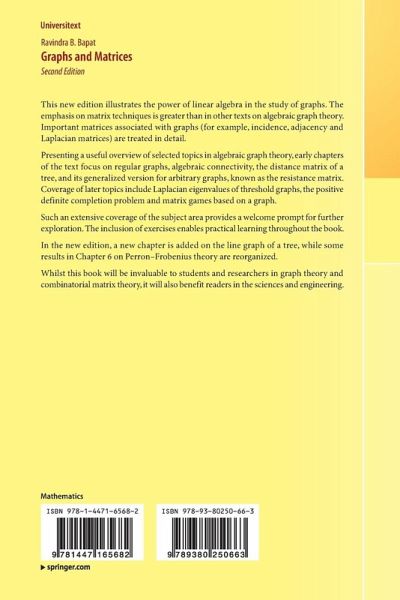 Universitext

Ravindra B. Bapat
Graphs and Matrices
Second Edition

This new edition illustrates the power of linear algebra in the study of graphs. The emphasis on matrix techniques is greater than in other texts on algebraic graph theory. Important matrices associated with graphs (for example, incidence, adjacency and Laplacian matrices) are treated in detail.

Presenting a useful overview of selected topics in algebraic graph theory, early chapters of the text focus on regular graphs, algebraic connectivity, the distance matrix of a tree, and its generalized version for arbitrary graphs, known as the resistance matrix. Coverage of later topics include Laplacian eigenvalues of threshold graphs, the positive definite completion problem and matrix games based on a graph.

Such an extensive coverage of the subject area provides a welcome prompt for further exploration. The inclusion of exercises enables practical learning throughout the book.

In the new edition, a new chapter is added on the line graph of a tree, while some results in Chapter 6 on Perron–Frobenius theory are reorganized.

Whilst this book will be invaluable to students and researchers in graph theory and combinatorial matrix theory, it will also benefit readers in the sciences and engineering.

Mathematics

ISBN 978-1-4471-6568-2

9 781447 165682

ISBN 978-93-80250-66-3

9 789380 250663

▶ springer.com